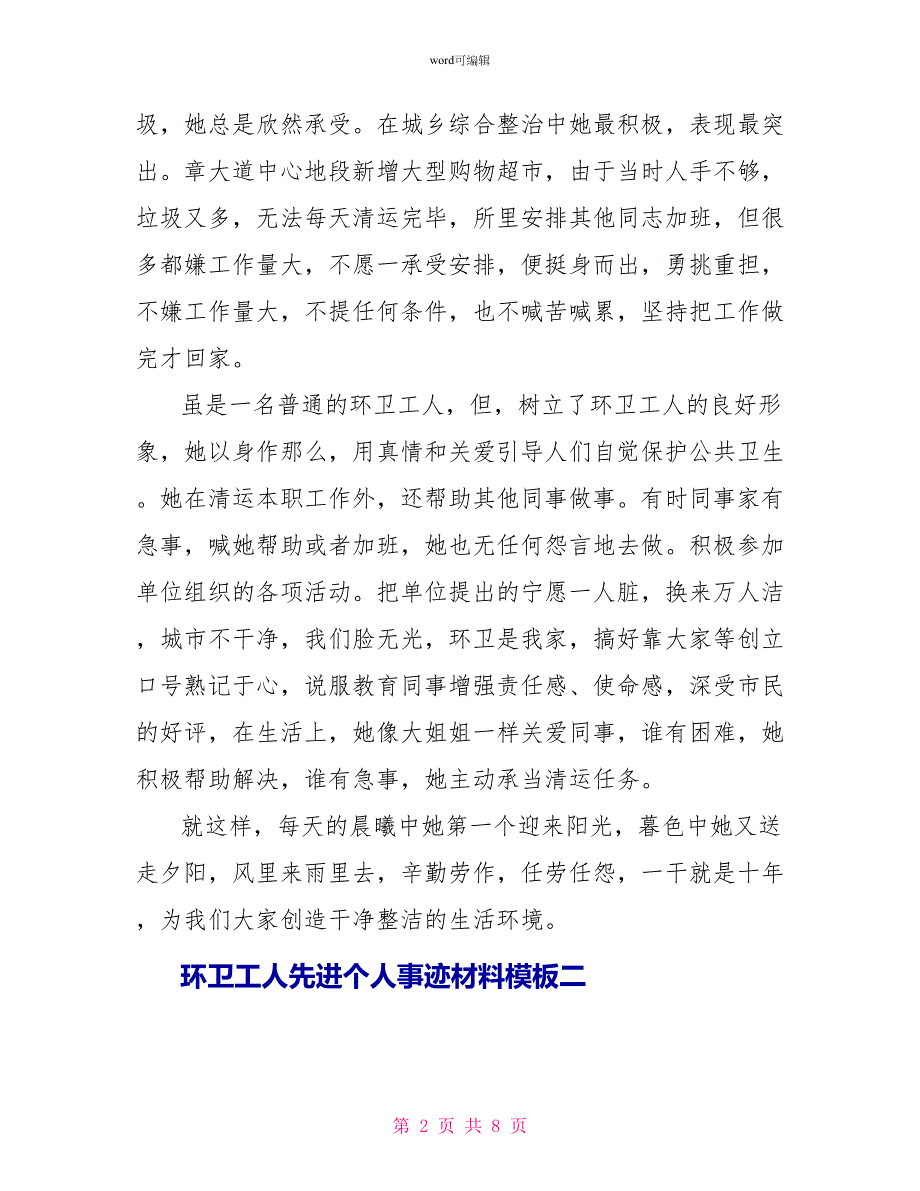 word可编辑

圾，她总是欣然承受。在城乡综合整治中她最积极，表现最突出。章大道中心地段新增大型购物超市，由于当时人手不够，垃圾又多，无法每天清运完毕，所里安排其他同志加班，但很多都嫌工作量大，不愿一承受安排，便挺身而出，勇挑重担，不嫌工作量大，不提任何条件，也不喊苦喊累，坚持把工作做完才回家。

虽是一名普通的环卫工人，但，树立了环卫工人的良好形象，她以身作那么，用真情和关爱引导人们自觉保护公共卫生。她在清运本职工作外，还帮助其他同事做事。有时同事家有急事，喊她帮助或者加班，她也无任何怨言地去做。积极参加单位组织的各项活动。把单位提出的宁愿一人脏，换来万人洁，城市不干净，我们脸无光，环卫是我家，搞好靠大家等创立口号熟记于心，说服教育同事增强责任感、使命感，深受市民的好评，在生活上，她像大姐姐一样关爱同事，谁有困难，她积极帮助解决，谁有急事，她主动承当清运任务。

就这样，每天的晨曦中她第一个迎来阳光，暮色中她又送走夕阳，风里来雨里去，辛勤劳作，任劳任怨，一干就是十年，为我们大家创造干净整洁的生活环境。

环卫工人先进个人事迹材料模板二

第 2 页 共 8 页